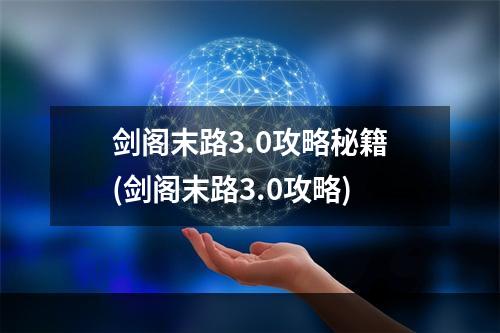 剑阁末路3.0攻略秘籍
(剑阁末路3.0攻略)